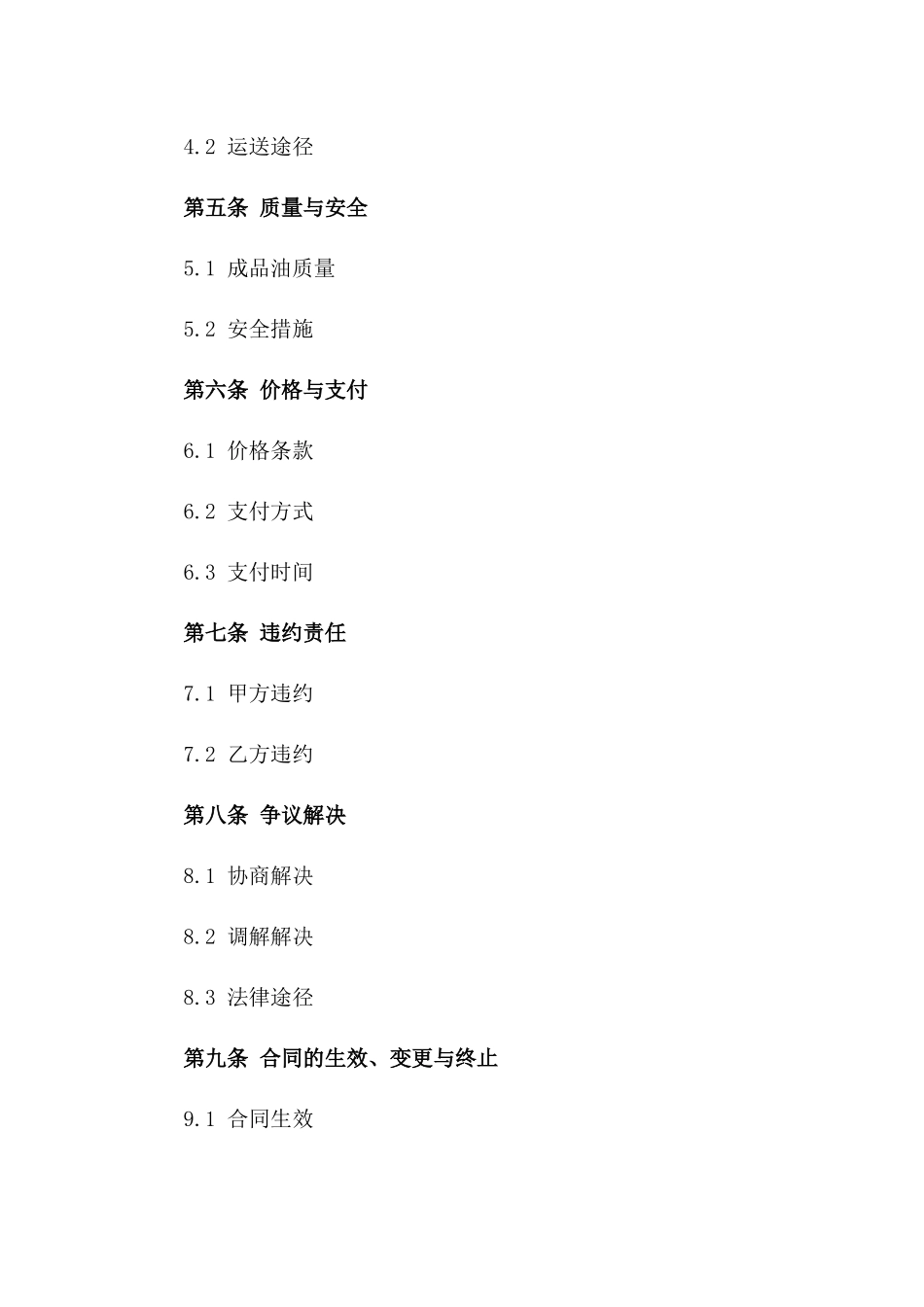 4.2 运送途径

第五条 质量与安全

5.1 成品油质量

5.2 安全措施

第六条 价格与支付

6.1 价格条款

6.2 支付方式

6.3 支付时间

第七条 违约责任

7.1 甲方违约

7.2 乙方违约

第八条 争议解决

8.1 协商解决

8.2 调解解决

8.3 法律途径

第九条 合同的生效、变更与终止

9.1 合同生效